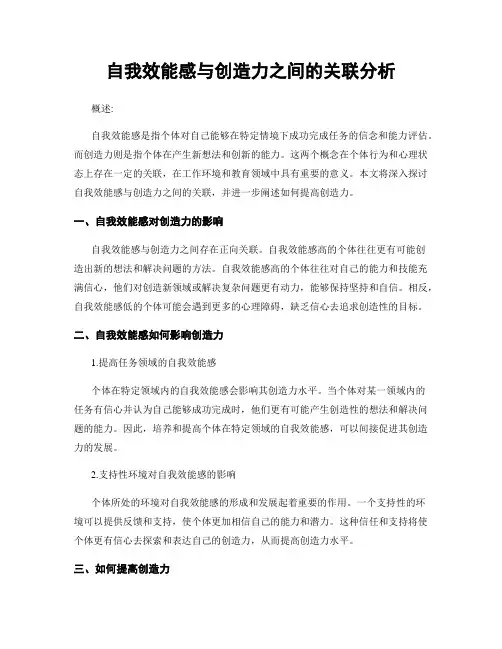 自我效能感与创造力之间的关联分析

概述:

自我效能感是指个体对自己能够在特定情境下成功完成任务的信念和能力评估，而创造力则是指个体在产生新想法和创新的能力。这两个概念在个体行为和心理状态上存在一定的关联，在工作环境和教育领域中具有重要的意义。本文将深入探讨自我效能感与创造力之间的关联，并进一步阐述如何提高创造力。

一、自我效能感对创造力的影响

自我效能感与创造力之间存在正向关联。自我效能感高的个体往往更有可能创造出新的想法和解决问题的方法。自我效能感高的个体往往对自己的能力和技能充满信心，他们对创造新领域或解决复杂问题更有动力，能够保持坚持和自信。相反，自我效能感低的个体可能会遇到更多的心理障碍，缺乏信心去追求创造性的目标。

二、自我效能感如何影响创造力

1.提高任务领域的自我效能感

个体在特定领域内的自我效能感会影响其创造力水平。当个体对某一领域内的任务有信心并认为自己能够成功完成时，他们更有可能产生创造性的想法和解决问题的能力。因此，培养和提高个体在特定领域的自我效能感，可以间接促进其创造力的发展。

2.支持性环境对自我效能感的影响

个体所处的环境对自我效能感的形成和发展起着重要的作用。一个支持性的环境可以提供反馈和支持，使个体更加相信自己的能力和潜力。这种信任和支持将使个体更有信心去探索和表达自己的创造力，从而提高创造力水平。

三、如何提高创造力